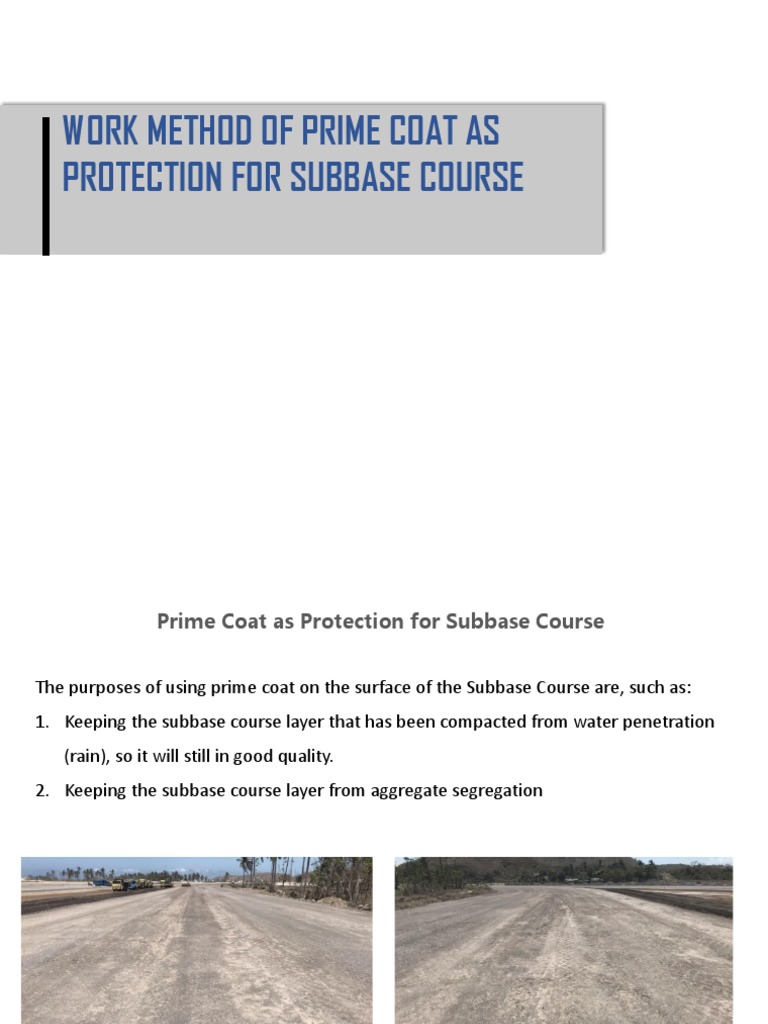 WORK METHOD OF PRIME COAT AS PROTECTION FOR SUBBASE COURSE

Prime Coat as Protection for Subbase Course

The purposes of using prime coat on the surface of the Subbase Course are, such as:

1. Keeping the subbase course layer that has been compacted from water penetration (rain), so it will still in good quality.
2. Keeping the subbase course layer from aggregate segregation